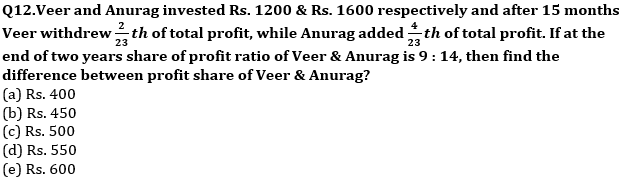 Q12.Veer and Anurag invested Rs. 1200 & Rs. 1600 respectively and after 15 months Veer withdrew $\frac{2}{23}th$ of total profit, while Anurag added $\frac{4}{23}th$ of total profit. If at the end of two years share of profit ratio of Veer & Anurag is 9 : 14, then find the difference between profit share of Veer & Anurag?
(a) Rs. 400
(b) Rs. 450
(c) Rs. 500
(d) Rs. 550
(e) Rs. 600